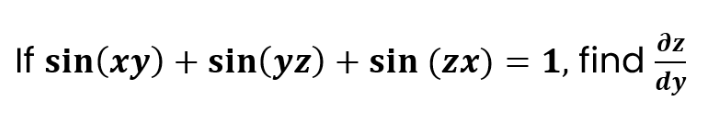 If $\sin(xy) + \sin(yz) + \sin(zx) = 1$, find $\frac{\partial z}{dy}$